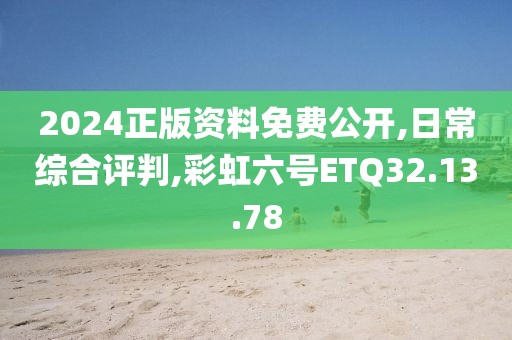 2024正版资料免费公开,日常综合评判,彩虹六号ETQ32.13.78